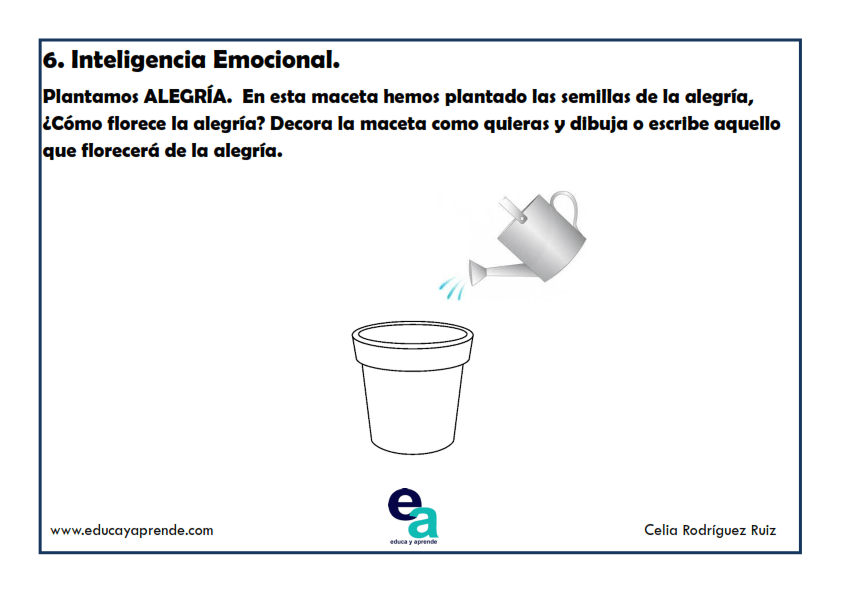 6. Inteligencia Emocional.

Plantamos ALEGRÍA. En esta maceta hemos plantado las semillas de la alegría, ¿Cómo florece la alegría? Decora la maceta como quieras y dibuja o escribe aquello que florecerá de la alegría.

www.educayaprende.com

ea
educa y aprende

Celia Rodríguez Ruiz